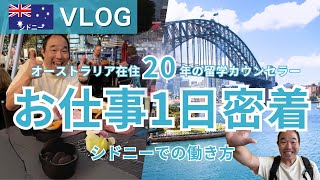 シドニー

VLOG

オーストラリア在住20年の留学カウンセラー

お仕事1日密着

シドニーでの働き方